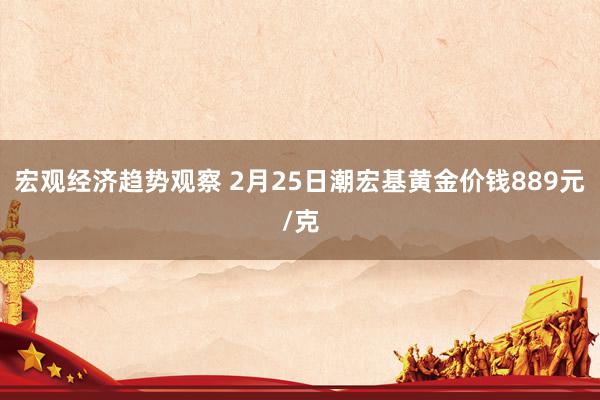 宏观经济趋势观察 2月25日潮宏基黄金价钱889元/克